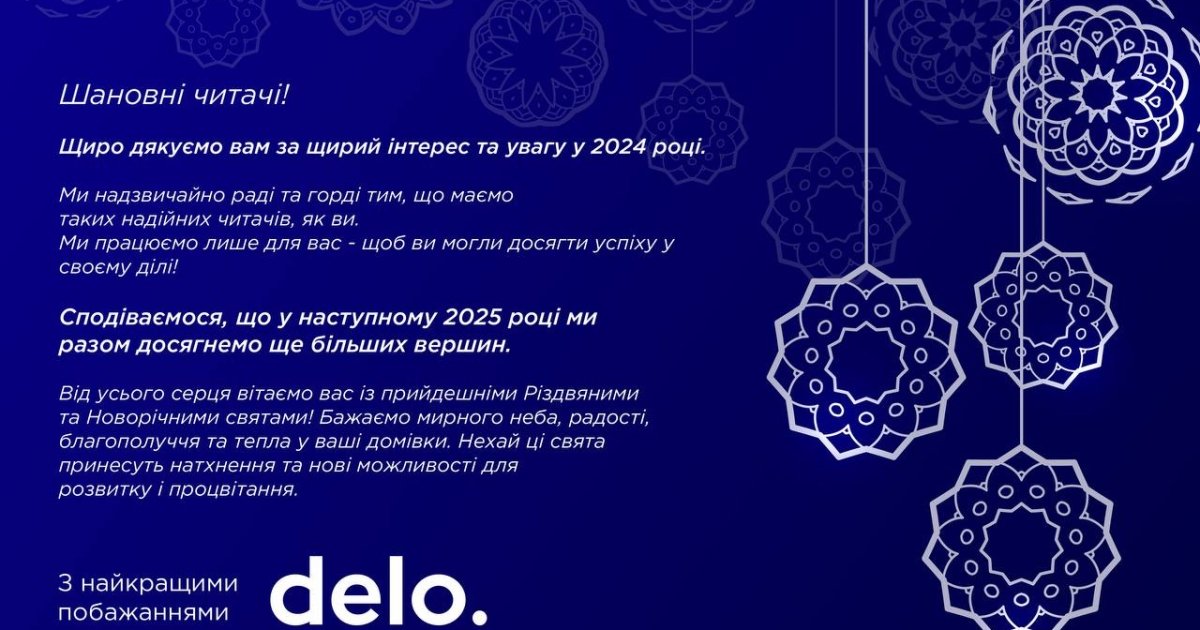 Шановні читачі!

Щиро дякуємо вам за щирий інтерес та увагу у 2024 році.

Ми надзвичайно раді та горді тим, що маємо таких надійних читачів, як ви.
Ми працюємо лише для вас - щоб ви могли досягти успіху у своєму ділі!

Сподіваємося, що у наступному 2025 році ми разом досягнемо ще більших вершин.

Від усього серця вітаємо вас із прийдешніми Різдвяними та Новорічними святами! Бажаємо мирного неба, радості, благополуччя та тепла у ваші домівки. Нехай ці свята принесуть натхнення та нові можливості для розвитку і процвітання.

З найкращими побажаннями

delo.